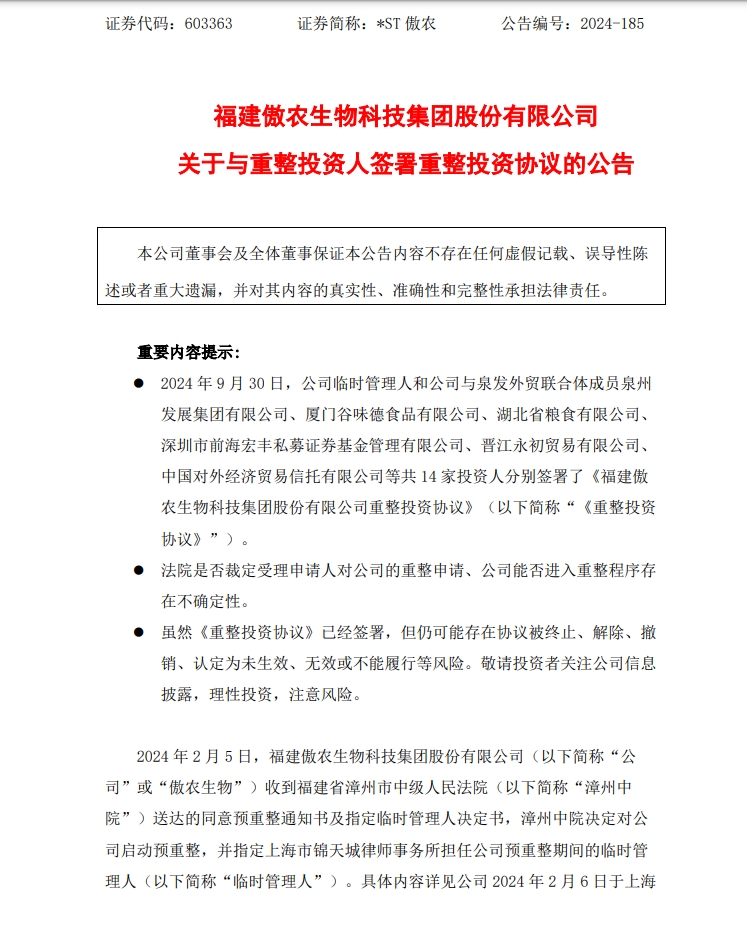 证券代码：603363　　证券简称：*ST 傲农　　公告编号：2024-185

福建傲农生物科技集团股份有限公司

关于与重整投资人签署重整投资协议的公告

本公司董事会及全体董事保证本公告内容不存在任何虚假记载、误导性陈述或者重大遗漏，并对其内容的真实性、准确性和完整性承担法律责任。

重要内容提示：

● 2024 年 9 月 30 日，公司临时管理人和公司与泉发外贸联合体成员泉州发展集团有限公司、厦门谷味德食品有限公司、湖北省粮食有限公司、深圳市前海宏丰私募证券基金管理有限公司、晋江永初贸易有限公司、中国对外经济贸易信托有限公司等共 14 家投资人分别签署了《福建傲农生物科技集团股份有限公司重整投资协议》（以下简称“《重整投资协议》”）。

● 法院是否裁定受理申请人对公司的重整申请、公司能否进入重整程序存在不确定性。

● 虽然《重整投资协议》已经签署，但仍可能存在协议被终止、解除、撤销、认定为未生效、无效或不能履行等风险。敬请投资者关注公司信息披露，理性投资，注意风险。

2024 年 2 月 5 日，福建傲农生物科技集团股份有限公司（以下简称“公司”或“傲农生物”）收到福建省漳州市中级人民法院（以下简称“漳州中院”）送达的同意预重整通知书及指定临时管理人决定书，漳州中院决定对公司启动预重整，并指定上海市锦天城律师事务所担任公司预重整期间的临时管理人（以下简称“临时管理人”）。具体内容详见公司 2024 年 2 月 6 日于上海